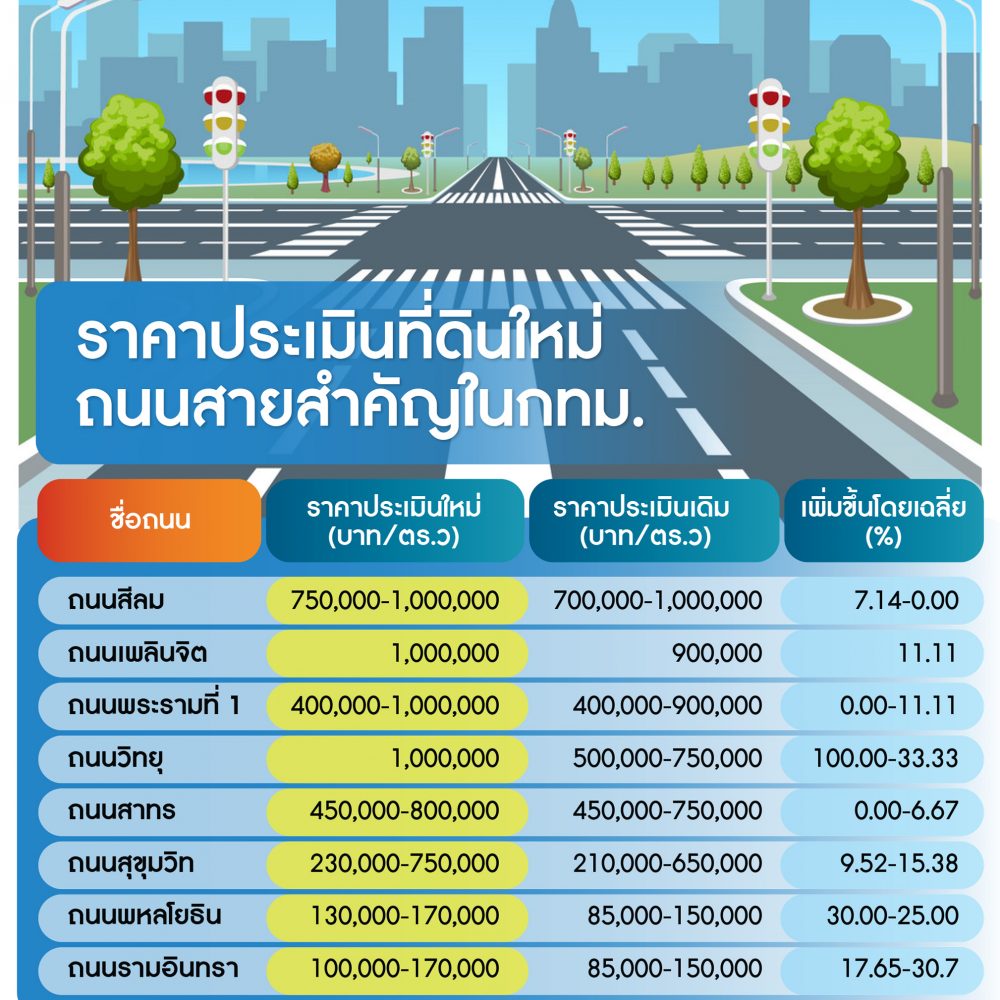 ราคาประเมินที่ดินใหม่ ถนนสายสำคัญในกทม.

| ชื่อถนน | ราคาประเมินใหม่ (บาท/ตร.ว) | ราคาประเมินเดิม (บาท/ตร.ว) | เพิ่มขึ้นโดยเฉลี่ย (%) |
|---|---|---|---|
| ถนนสีลม | 750,000-1,000,000 | 700,000-1,000,000 | 7.14-0.00 |
| ถนนเพลินจิต | 1,000,000 | 900,000 | 11.11 |
| ถนนพระรามที่ 1 | 400,000-1,000,000 | 400,000-900,000 | 0.00-11.11 |
| ถนนวิทยุ | 1,000,000 | 500,000-750,000 | 100.00-33.33 |
| ถนนสาทร | 450,000-800,000 | 450,000-750,000 | 0.00-6.67 |
| ถนนสุขุมวิท | 230,000-750,000 | 210,000-650,000 | 9.52-15.38 |
| ถนนพหลโยธิน | 130,000-170,000 | 85,000-150,000 | 30.00-25.00 |
| ถนนรามอินทรา | 100,000-170,000 | 85,000-150,000 | 17.65-30.7 |